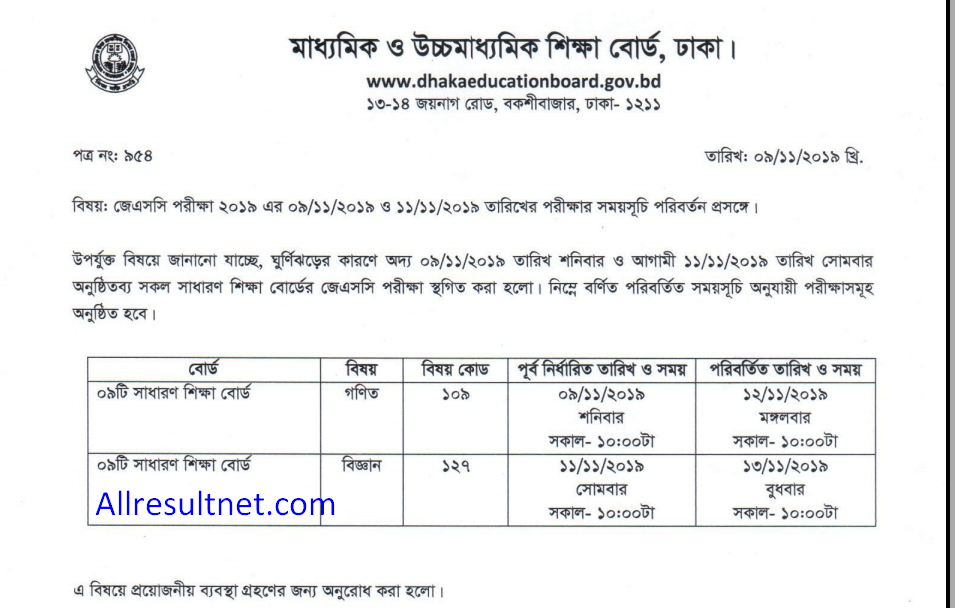 মাধ্যমিক ও উচ্চমাধ্যমিক শিক্ষা বোর্ড, ঢাকা।
www.dhakaeducationboard.gov.bd
১৩-১৪ জয়নাগ রোড, বকশীবাজার, ঢাকা- ১২১১

পত্র নং: ৯৫৪

তারিখ: ০৯/১১/২০১৯ খ্রি.

বিষয়: জেএসসি পরীক্ষা ২০১৯ এর ০৯/১১/২০১৯ ও ১১/১১/২০১৯ তারিখের পরীক্ষার সময়সূচি পরিবর্তন প্রসঙ্গে।

উপর্যুক্ত বিষয়ে জানানো যাচ্ছে, ঘুর্ণিঝড়ের কারণে অদ্য ০৯/১১/২০১৯ তারিখ শনিবার ও আগামী ১১/১১/২০১৯ তারিখ সোমবার অনুষ্ঠিতব্য সকল সাধারণ শিক্ষা বোর্ডের জেএসসি পরীক্ষা স্থগিত করা হলো। নিম্নে বর্ণিত পরিবর্তিত সময়সূচি অনুযায়ী পরীক্ষাসমূহ অনুষ্ঠিত হবে।

| বোর্ড | বিষয় | বিষয় কোড | পূর্ব নির্ধারিত তারিখ ও সময় | পরিবর্তিত তারিখ ও সময় |
|---|---|---|---|---|
| ০৯টি সাধারণ শিক্ষা বোর্ড | গণিত | ১০৯ | ০৯/১১/২০১৯ শনিবার সকাল- ১০:০০টা | ১২/১১/২০১৯ মঙ্গলবার সকাল- ১০:০০টা |
| ০৯টি সাধারণ শিক্ষা বোর্ড | বিজ্ঞান | ১২৭ | ১১/১১/২০১৯ সোমবার সকাল- ১০:০০টা | ১৩/১১/২০১৯ বুধবার সকাল- ১০:০০টা |

Allresultnet.com

এ বিষয়ে প্রয়োজনীয় ব্যবস্থা গ্রহণের জন্য অনুরোধ করা হলো।